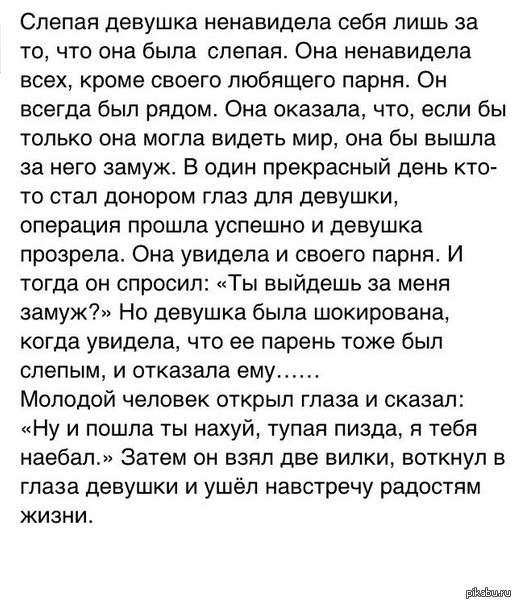 Слепая девушка ненавидела себя лишь за то, что она была слепая. Она ненавидела всех, кроме своего любящего парня. Он всегда был рядом. Она оказала, что, если бы только она могла видеть мир, она бы вышла за него замуж. В один прекрасный день кто-то стал донором глаз для девушки, операция прошла успешно и девушка прозрела. Она увидела и своего парня. И тогда он спросил: «Ты выйдешь за меня замуж?» Но девушка была шокирована, когда увидела, что ее парень тоже был слепым, и отказала ему……
Молодой человек открыл глаза и сказал: «Ну и пошла ты нахуй, тупая пизда, я тебя наебал.» Затем он взял две вилки, воткнул в глаза девушки и ушёл навстречу радостям жизни.

pikabu.ru